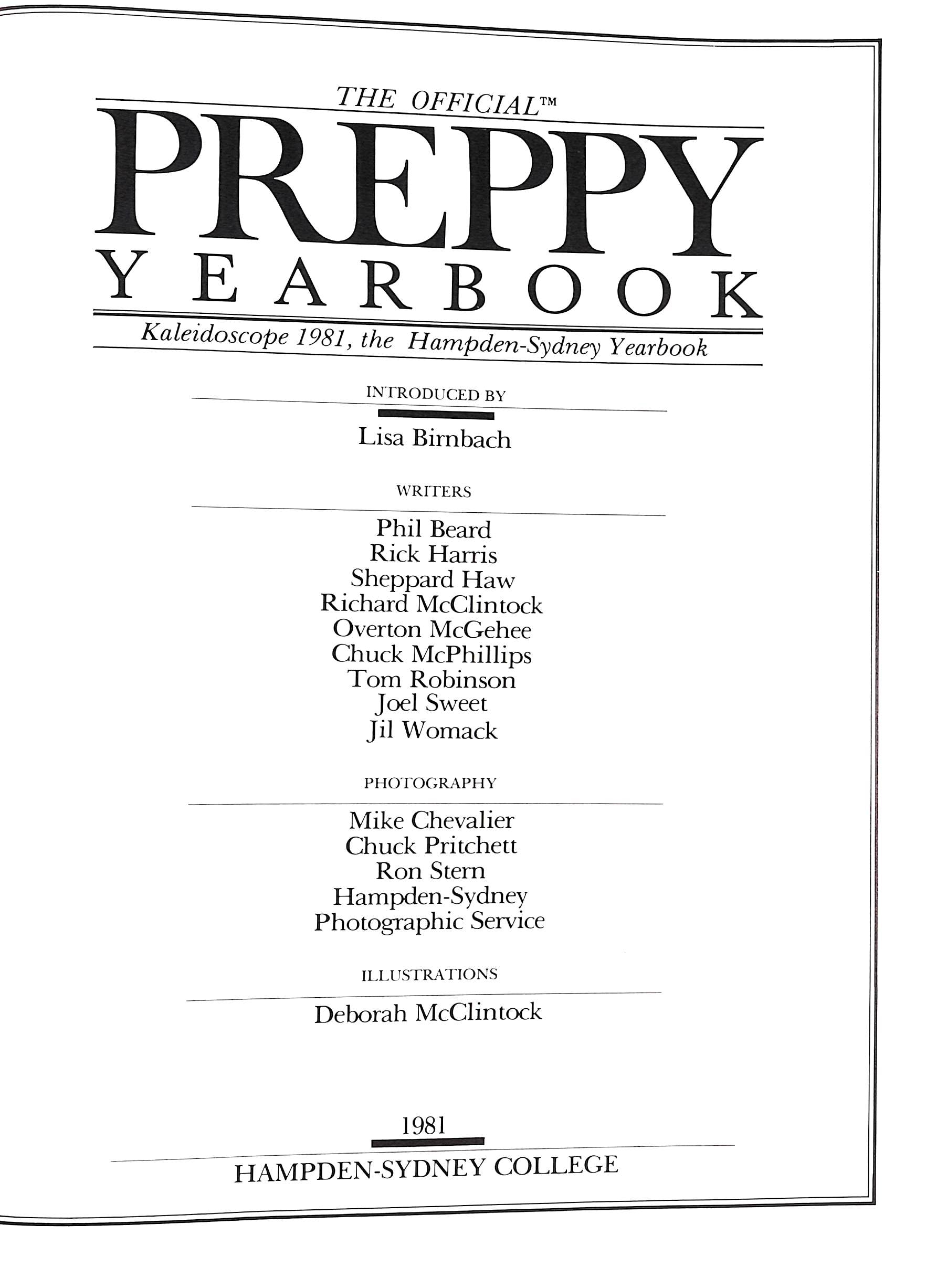 THE OFFICIAL™
PREPPY
YEARBOOK
Kaleidoscope 1981, the Hampden-Sydney Yearbook

INTRODUCED BY

Lisa Birnbach

WRITERS

Phil Beard
Rick Harris
Sheppard Haw
Richard McClintock
Overton McGehee
Chuck McPhillips
Tom Robinson
Joel Sweet
Jil Womack

PHOTOGRAPHY

Mike Chevalier
Chuck Pritchett
Ron Stern
Hampden-Sydney
Photographic Service

ILLUSTRATIONS

Deborah McClintock

1981

HAMPDEN-SYDNEY COLLEGE